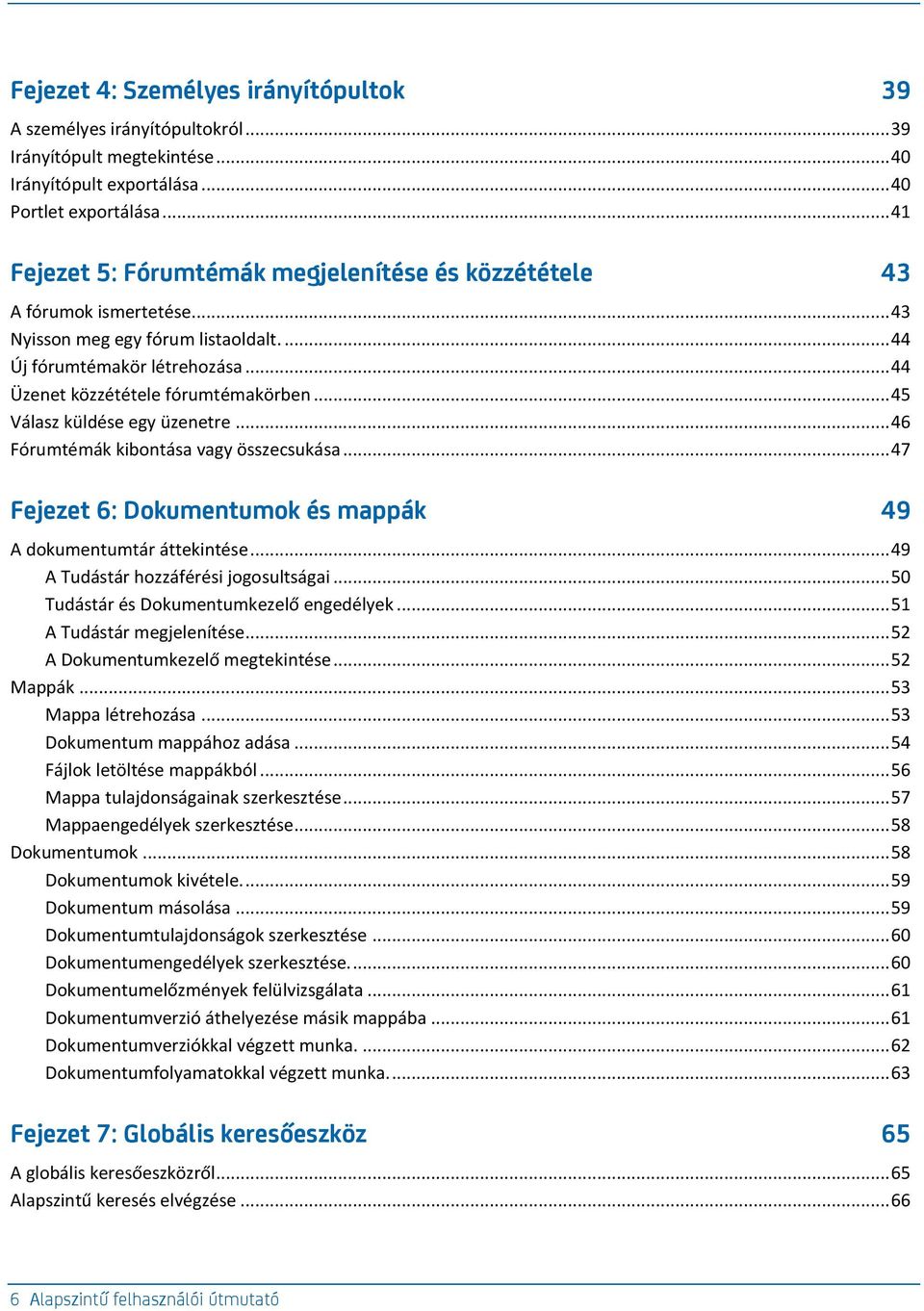 Fejezet 4: Személyes irányítópultok 39

A személyes irányítópultokról ...39
Irányítópult megtekintése ...40
Irányítópult exportálása ...40
Portlet exportálása ...41

Fejezet 5: Fórumtémák megjelenítése és közzététele 43

A fórumok ismertetése...43
Nyisson meg egy fórum listaoldalt. ...44
Új fórumtémakör létrehozása ...44
Üzenet közzététele fórumtémakörben ...45
Válasz küldése egy üzenetre ...46
Fórumtémák kibontása vagy összecsukása ...47

Fejezet 6: Dokumentumok és mappák 49

A dokumentumtár áttekintése ...49
A Tudástár hozzáférési jogosultságai ...50
Tudástár és Dokumentumkezelő engedélyek ...51
A Tudástár megjelenítése...52
A Dokumentumkezelő megtekintése ...52
Mappák ...53
Mappa létrehozása ...53
Dokumentum mappához adása ...54
Fájlok letöltése mappákból ...56
Mappa tulajdonságainak szerkesztése ...57
Mappaengedélyek szerkesztése...58
Dokumentumok ...58
Dokumentumok kivétele. ...59
Dokumentum másolása ...59
Dokumentumtulajdonságok szerkesztése ...60
Dokumentumengedélyek szerkesztése. ...60
Dokumentumelőzmények felülvizsgálata ...61
Dokumentumverzió áthelyezése másik mappába ...61
Dokumentumverziókkal végzett munka. ...62
Dokumentumfolyamatokkal végzett munka. ...63

Fejezet 7: Globális keresőeszköz 65

A globális keresőeszközről...65
Alapszintű keresés elvégzése ...66

6 Alapszintű felhasználói útmutató